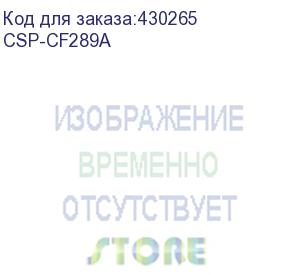 Код для заказа:430265
CSP-CF289A

ИЗОБРАЖЕНИЕ
ВРЕМЕННО
ОТСУТСТВУЕТ

STORE